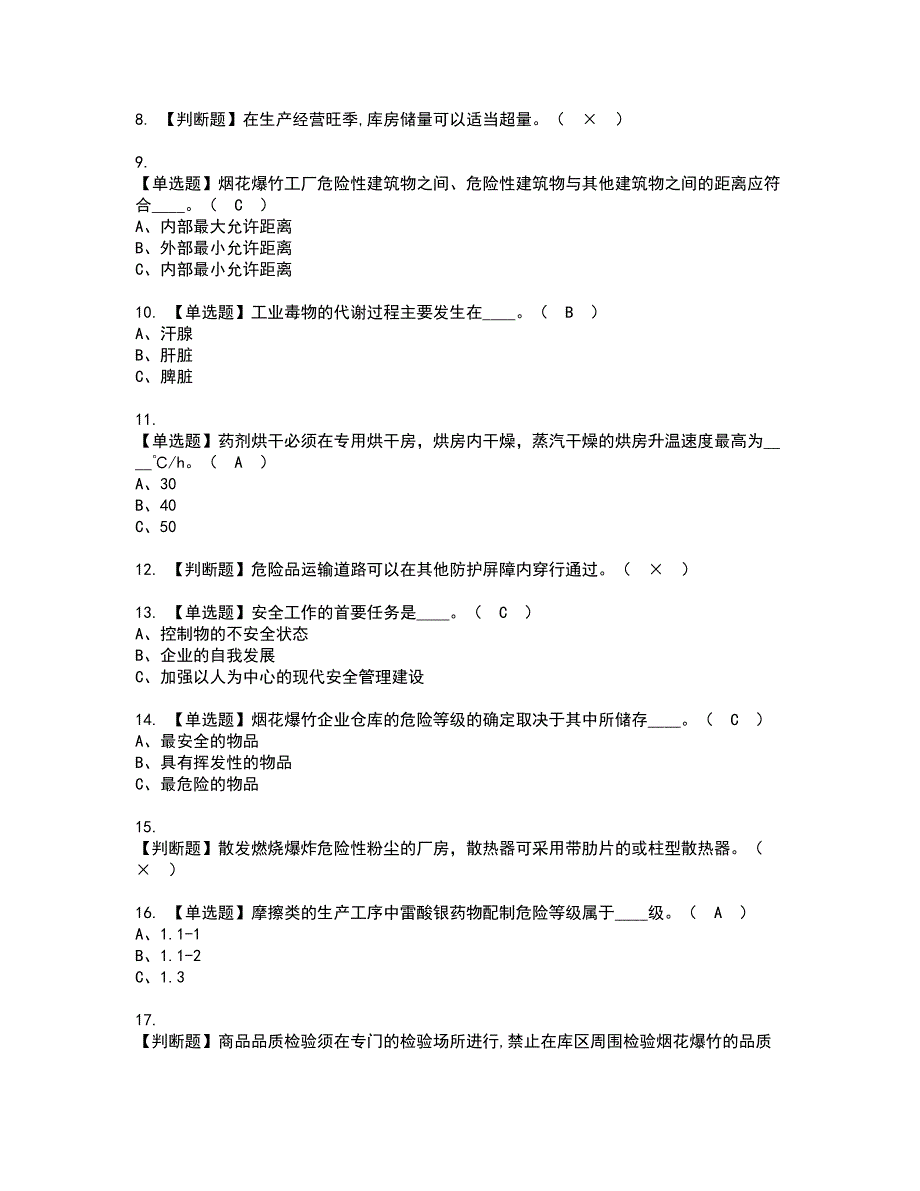 8. 【判断题】在生产经营旺季,库房储量可以适当超量。（ × ）

9.
【单选题】烟花爆竹工厂危险性建筑物之间、危险性建筑物与其他建筑物之间的距离应符合____。（ C ）
A、内部最大允许距离
B、外部最小允许距离
C、内部最小允许距离

10. 【单选题】工业毒物的代谢过程主要发生在____。（ B ）
A、汗腺
B、肝脏
C、脾脏

11.
【单选题】药剂烘干必须在专用烘干房，烘房内干燥，蒸汽干燥的烘房升温速度最高为____℃/h。（ A ）
A、30
B、40
C、50

12. 【判断题】危险品运输道路可以在其他防护屏障内穿行通过。（ × ）

13. 【单选题】安全工作的首要任务是____。（ C ）
A、控制物的不安全状态
B、企业的自我发展
C、加强以人为中心的现代安全管理建设

14. 【单选题】烟花爆竹企业仓库的危险等级的确定取决于其中所储存____。（ C ）
A、最安全的物品
B、具有挥发性的物品
C、最危险的物品

15.
【判断题】散发燃烧爆炸危险性粉尘的厂房，散热器可采用带肋片的或柱型散热器。（ × ）

16. 【单选题】摩擦类的生产工序中雷酸银药物配制危险等级属于____级。（ A ）
A、1.1-1
B、1.1-2
C、1.3

17.
【判断题】商品品质检验须在专门的检验场所进行,禁止在库区周围检验烟花爆竹的品质